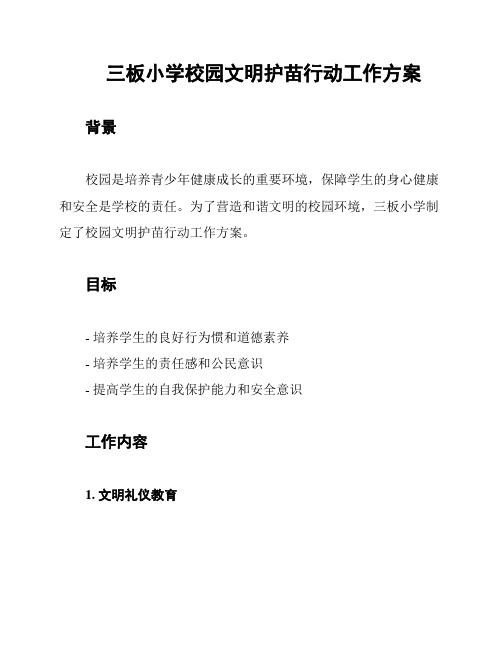 三板小学校园文明护苗行动工作方案

背景

校园是培养青少年健康成长的重要环境，保障学生的身心健康和安全是学校的责任。为了营造和谐文明的校园环境，三板小学制定了校园文明护苗行动工作方案。

目标

- 培养学生的良好行为惯和道德素养
- 培养学生的责任感和公民意识
- 提高学生的自我保护能力和安全意识

工作内容

1. 文明礼仪教育